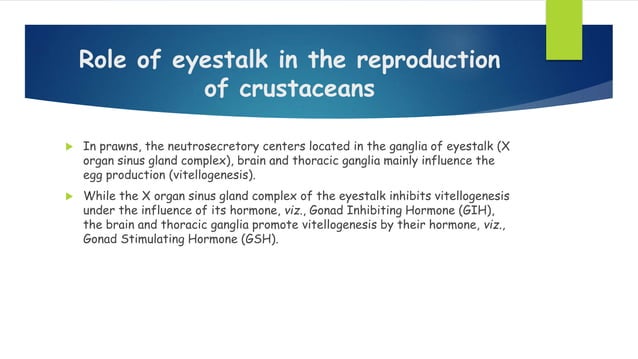 Role of eyestalk in the reproduction of crustaceans

In prawns, the neutrosecretory centers located in the ganglia of eyestalk (X organ sinus gland complex), brain and thoracic ganglia mainly influence the egg production (vitellogenesis).

While the X organ sinus gland complex of the eyestalk inhibits vitellogenesis under the influence of its hormone, viz., Gonad Inhibiting Hormone (GIH), the brain and thoracic ganglia promote vitellogenesis by their hormone, viz., Gonad Stimulating Hormone (GSH).